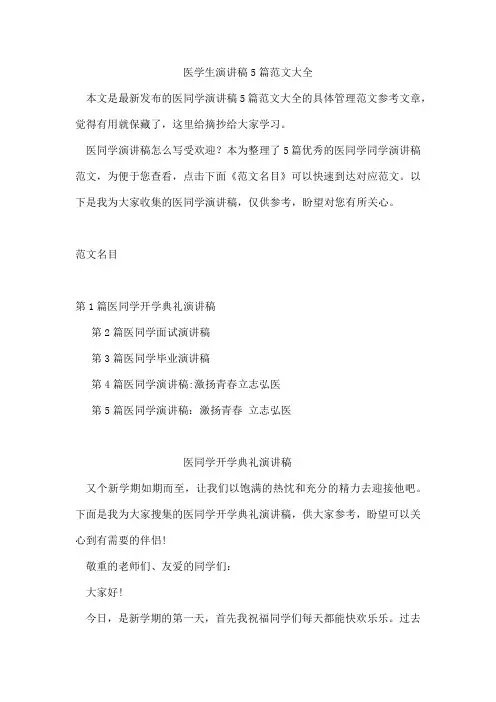 医学生演讲稿5篇范文大全

本文是最新发布的医同学演讲稿5篇范文大全的具体管理范文参考文章，觉得有用就保藏了，这里给摘抄给大家学习。

医同学演讲稿怎么写受欢迎？本为整理了5篇优秀的医同学同学演讲稿范文，为便于您查看，点击下面《范文名目》可以快速到达对应范文。以下是我为大家收集的医同学演讲稿，仅供参考，盼望对您有所关心。

范文名目

第1篇医同学开学典礼演讲稿

第2篇医同学面试演讲稿

第3篇医同学毕业演讲稿

第4篇医同学演讲稿:激扬青春立志弘医

第5篇医同学演讲稿：激扬青春 立志弘医

医同学开学典礼演讲稿

又个新学期如期而至，让我们以饱满的热忱和充分的精力去迎接他吧。下面是我为大家搜集的医同学开学典礼演讲稿，供大家参考，盼望可以关心到有需要的伴侣!

敬重的老师们、友爱的同学们:

大家好!

今日，是新学期的第一天，首先我祝福同学们每天都能快欢乐乐。过去